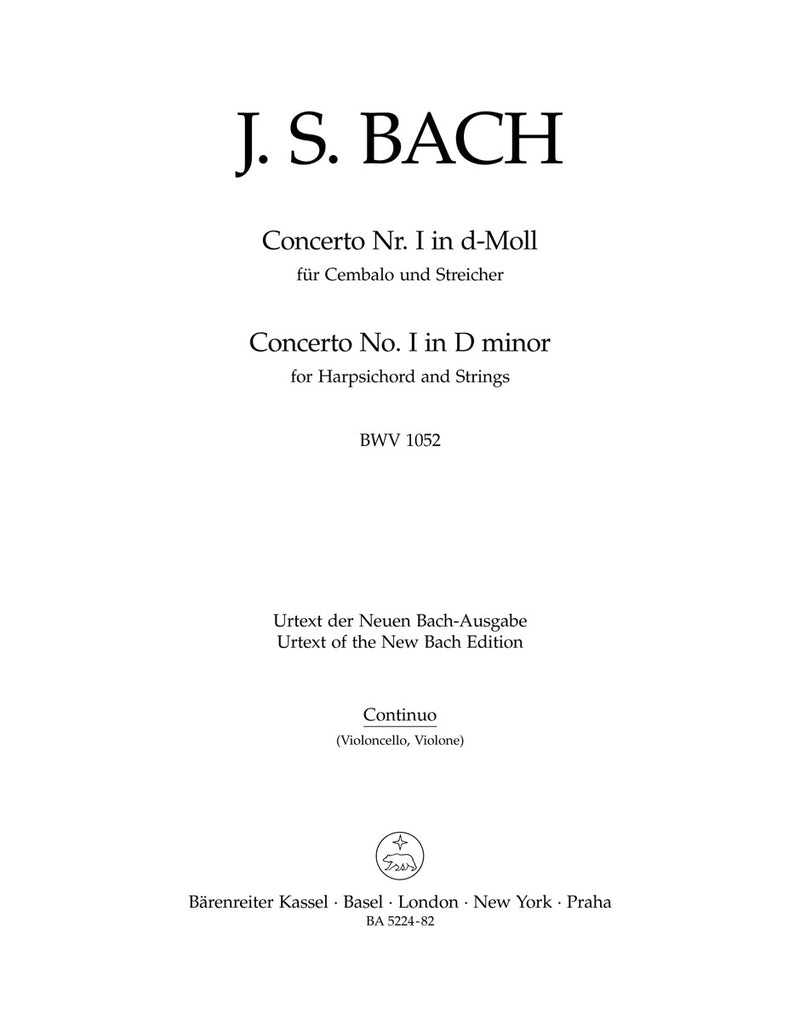 J. S. BACH

Concerto Nr. I in d-Moll
für Cembalo und Streicher

Concerto No. I in D minor
for Harpsichord and Strings

BWV 1052

Urtext der Neuen Bach-Ausgabe
Urtext of the New Bach Edition

Continuo
(Violoncello, Violone)

Bärenreiter Kassel · Basel · London · New York · Praha
BA 5224-82